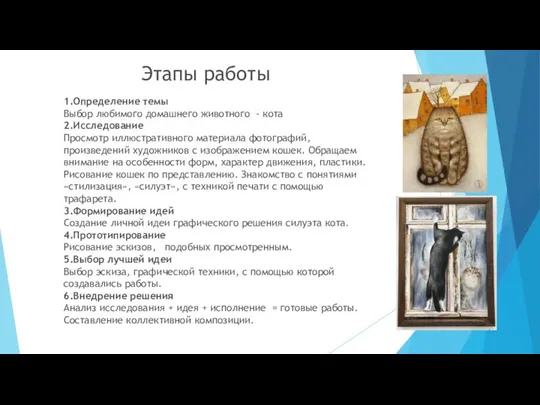 Этапы работы

1.Определение темы
Выбор любимого домашнего животного - кота
2.Исследование
Просмотр иллюстративного материала фотографий, произведений художников с изображением кошек. Обращаем внимание на особенности форм, характер движения, пластики. Рисование кошек по представлению. Знакомство с понятиями «стилизация», «силуэт», с техникой печати с помощью трафарета.
3.Формирование идей
Создание личной идеи графического решения силуэта кота.
4.Прототипирование
Рисование эскизов, подобных просмотренным.
5.Выбор лучшей идеи
Выбор эскиза, графической техники, с помощью которой создавались работы.
6.Внедрение решения
Анализ исследования + идея + исполнение = готовые работы.
Составление коллективной композиции.